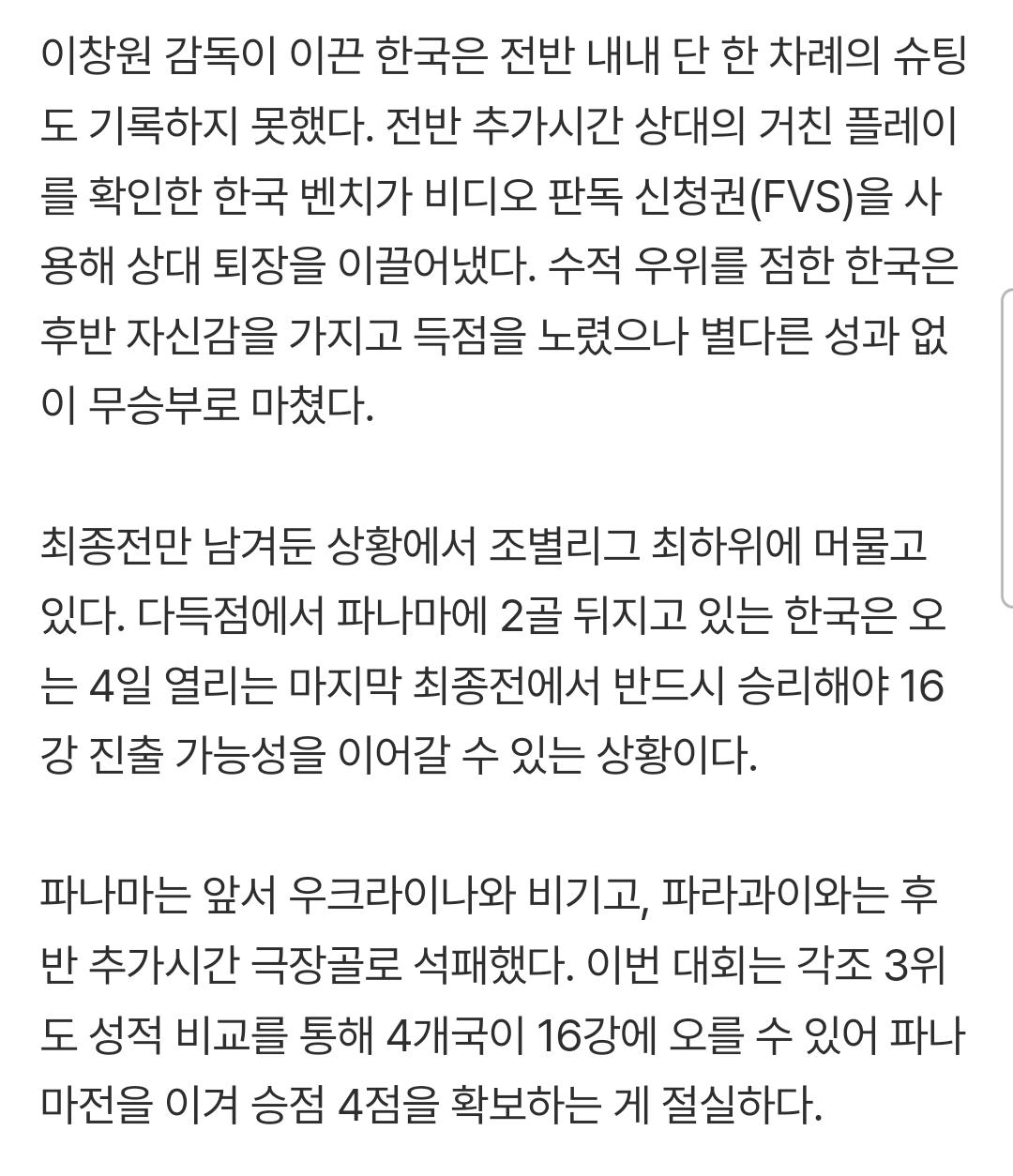 이창원 감독이 이끈 한국은 전반 내내 단 한 차례의 슈팅도 기록하지 못했다. 전반 추가시간 상대의 거친 플레이를 확인한 한국 벤치가 비디오 판독 신청권(FVS)을 사용해 상대 퇴장을 이끌어냈다. 수적 우위를 점한 한국은 후반 자신감을 가지고 득점을 노렸으나 별다른 성과 없이 무승부로 마쳤다.

최종전만 남겨둔 상황에서 조별리그 최하위에 머물고 있다. 다득점에서 파나마에 2골 뒤지고 있는 한국은 오는 4일 열리는 마지막 최종전에서 반드시 승리해야 16강 진출 가능성을 이어갈 수 있는 상황이다.

파나마는 앞서 우크라이나와 비기고, 파라과이와는 후반 추가시간 극장골로 석패했다. 이번 대회는 각조 3위도 성적 비교를 통해 4개국이 16강에 오를 수 있어 파나마전을 이겨 승점 4점을 확보하는 게 절실하다.